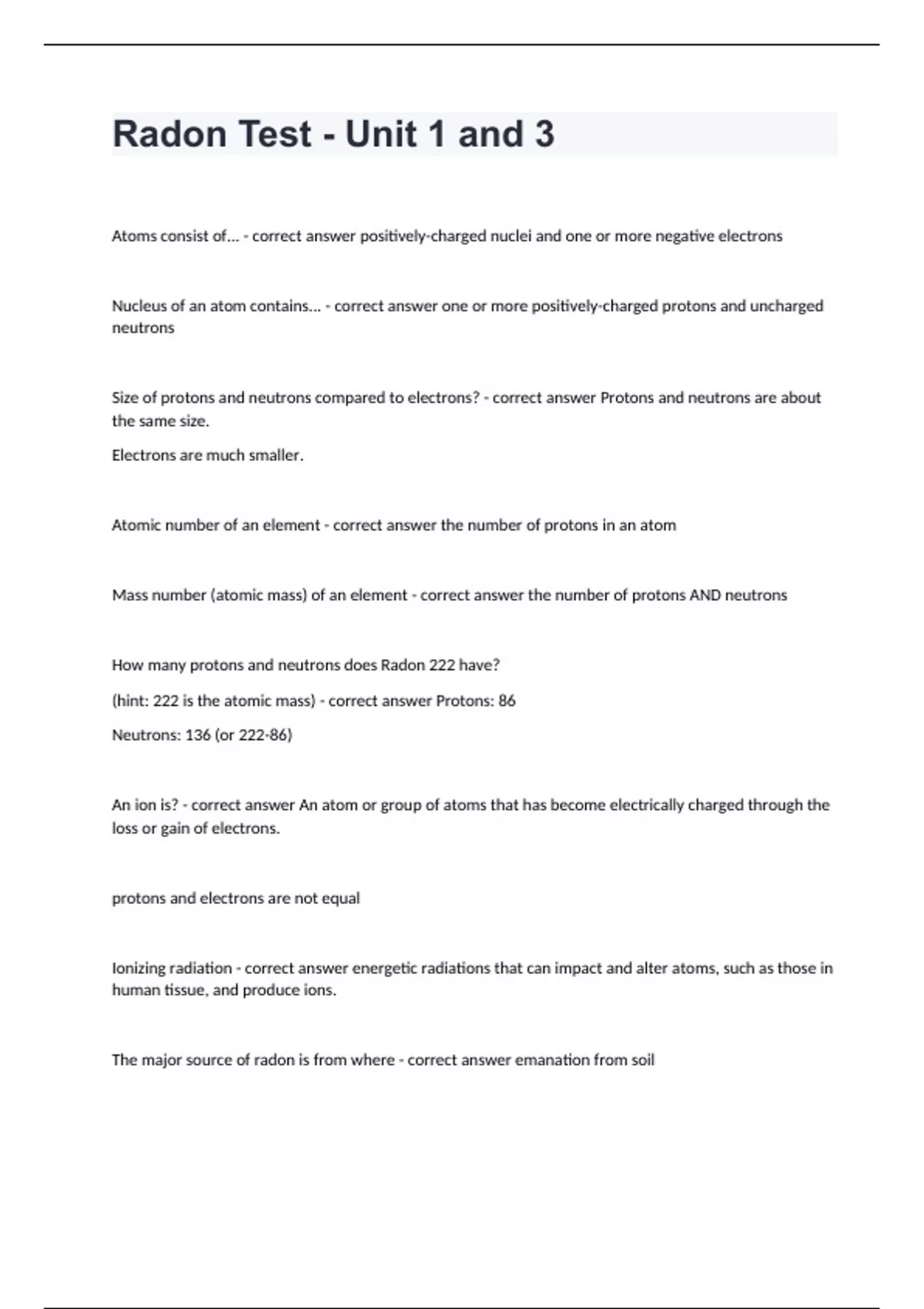 Radon Test - Unit 1 and 3

Atoms consist of... - correct answer positively-charged nuclei and one or more negative electrons

Nucleus of an atom contains... - correct answer one or more positively-charged protons and uncharged neutrons

Size of protons and neutrons compared to electrons? - correct answer Protons and neutrons are about the same size.

Electrons are much smaller.

Atomic number of an element - correct answer the number of protons in an atom

Mass number (atomic mass) of an element - correct answer the number of protons AND neutrons

How many protons and neutrons does Radon 222 have?

(hint: 222 is the atomic mass) - correct answer Protons: 86

Neutrons: 136 (or 222-86)

An ion is? - correct answer An atom or group of atoms that has become electrically charged through the loss or gain of electrons.

protons and electrons are not equal

Ionizing radiation - correct answer energetic radiations that can impact and alter atoms, such as those in human tissue, and produce ions.

The major source of radon is from where - correct answer emanation from soil